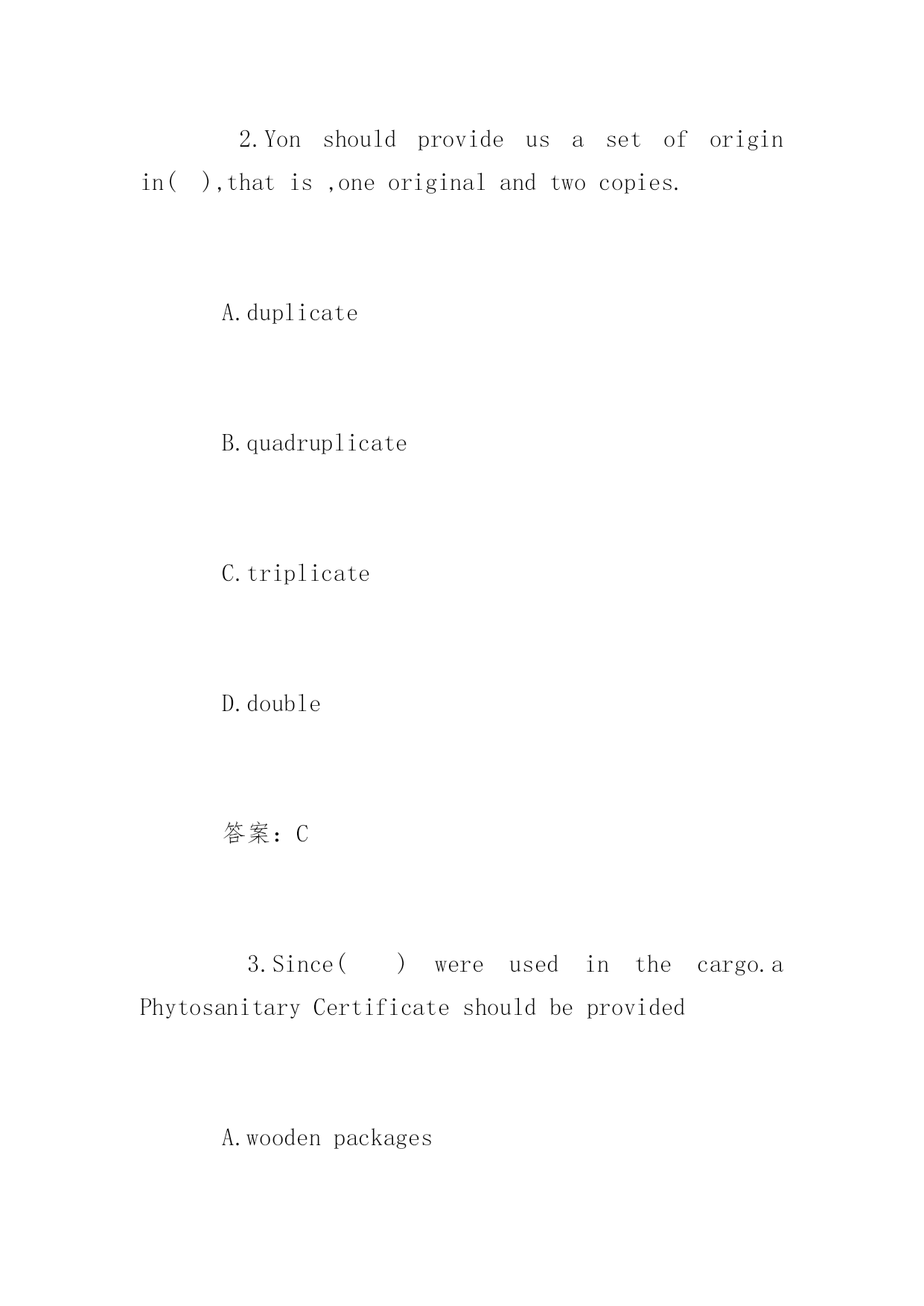 2.Yon should provide us a set of origin in( ),that is ,one original and two copies.

A.duplicate

B.quadruplicate

C.triplicate

D.double

答案：C

3.Since( ) were used in the cargo.a Phytosanitary Certificate should be provided

A.wooden packages